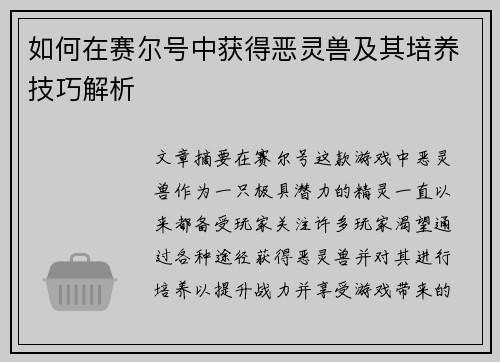 如何在赛尔号中获得恶灵兽及其培养技巧解析

文章摘要在赛尔号这款游戏中恶灵兽作为一只极具潜力的精灵一直以来都备受玩家关注许多玩家渴望通过各种途径获得恶灵兽并对其进行培养以提升战力并享受游戏带来的